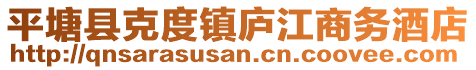 平塘县克度镇庐江商务酒店
http://qnsarasusan.cn.coovee.com